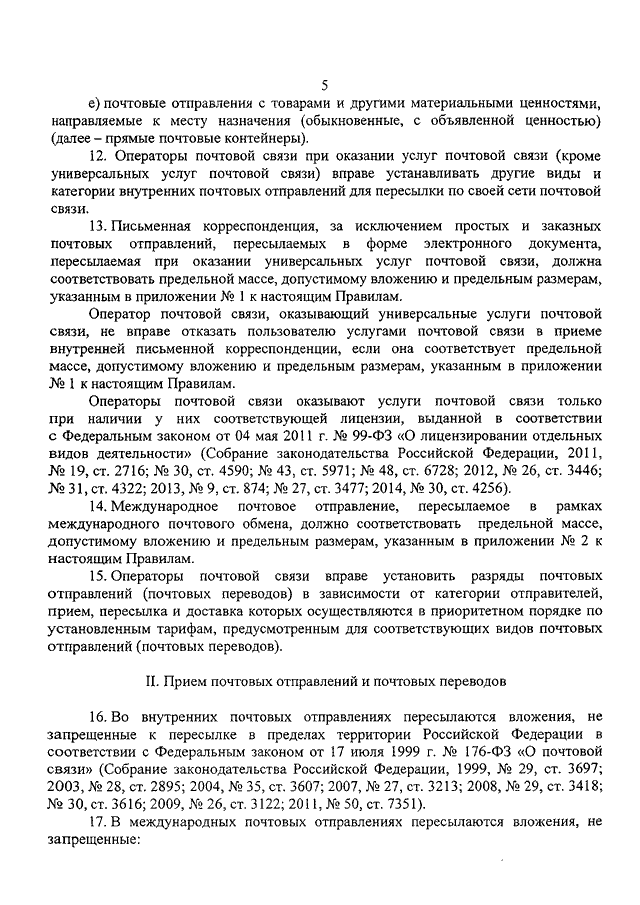 5

е) почтовые отправления с товарами и другими материальными ценностями, направляемые к месту назначения (обыкновенные, с объявленной ценностью) (далее – прямые почтовые контейнеры).

12. Операторы почтовой связи при оказании услуг почтовой связи (кроме универсальных услуг почтовой связи) вправе устанавливать другие виды и категории внутренних почтовых отправлений для пересылки по своей сети почтовой связи.

13. Письменная корреспонденция, за исключением простых и заказных почтовых отправлений, пересылаемых в форме электронного документа, пересылаемая при оказании универсальных услуг почтовой связи, должна соответствовать предельной массе, допустимому вложению и предельным размерам, указанным в приложении № 1 к настоящим Правилам.

Оператор почтовой связи, оказывающий универсальные услуги почтовой связи, не вправе отказать пользователю услугами почтовой связи в приеме внутренней письменной корреспонденции, если она соответствует предельной массе, допустимому вложению и предельным размерам, указанным в приложении № 1 к настоящим Правилам.

Операторы почтовой связи оказывают услуги почтовой связи только при наличии у них соответствующей лицензии, выданной в соответствии с Федеральным законом от 04 мая 2011 г. № 99-ФЗ «О лицензировании отдельных видов деятельности» (Собрание законодательства Российской Федерации, 2011, № 19, ст. 2716; № 30, ст. 4590; № 43, ст. 5971; № 48, ст. 6728; 2012, № 26, ст. 3446; № 31, ст. 4322; 2013, № 9, ст. 874; № 27, ст. 3477; 2014, № 30, ст. 4256).

14. Международное почтовое отправление, пересылаемое в рамках международного почтового обмена, должно соответствовать предельной массе, допустимому вложению и предельным размерам, указанным в приложении № 2 к настоящим Правилам.

15. Операторы почтовой связи вправе установить разряды почтовых отправлений (почтовых переводов) в зависимости от категории отправителей, прием, пересылка и доставка которых осуществляются в приоритетном порядке по установленным тарифам, предусмотренным для соответствующих видов почтовых отправлений (почтовых переводов).

II. Прием почтовых отправлений и почтовых переводов

16. Во внутренних почтовых отправлениях пересылаются вложения, не запрещенные к пересылке в пределах территории Российской Федерации в соответствии с Федеральным законом от 17 июля 1999 г. № 176-ФЗ «О почтовой связи» (Собрание законодательства Российской Федерации, 1999, № 29, ст. 3697; 2003, № 28, ст. 2895; 2004, № 35, ст. 3607; 2007, № 27, ст. 3213; 2008, № 29, ст. 3418; № 30, ст. 3616; 2009, № 26, ст. 3122; 2011, № 50, ст. 7351).

17. В международных почтовых отправлениях пересылаются вложения, не запрещенные: